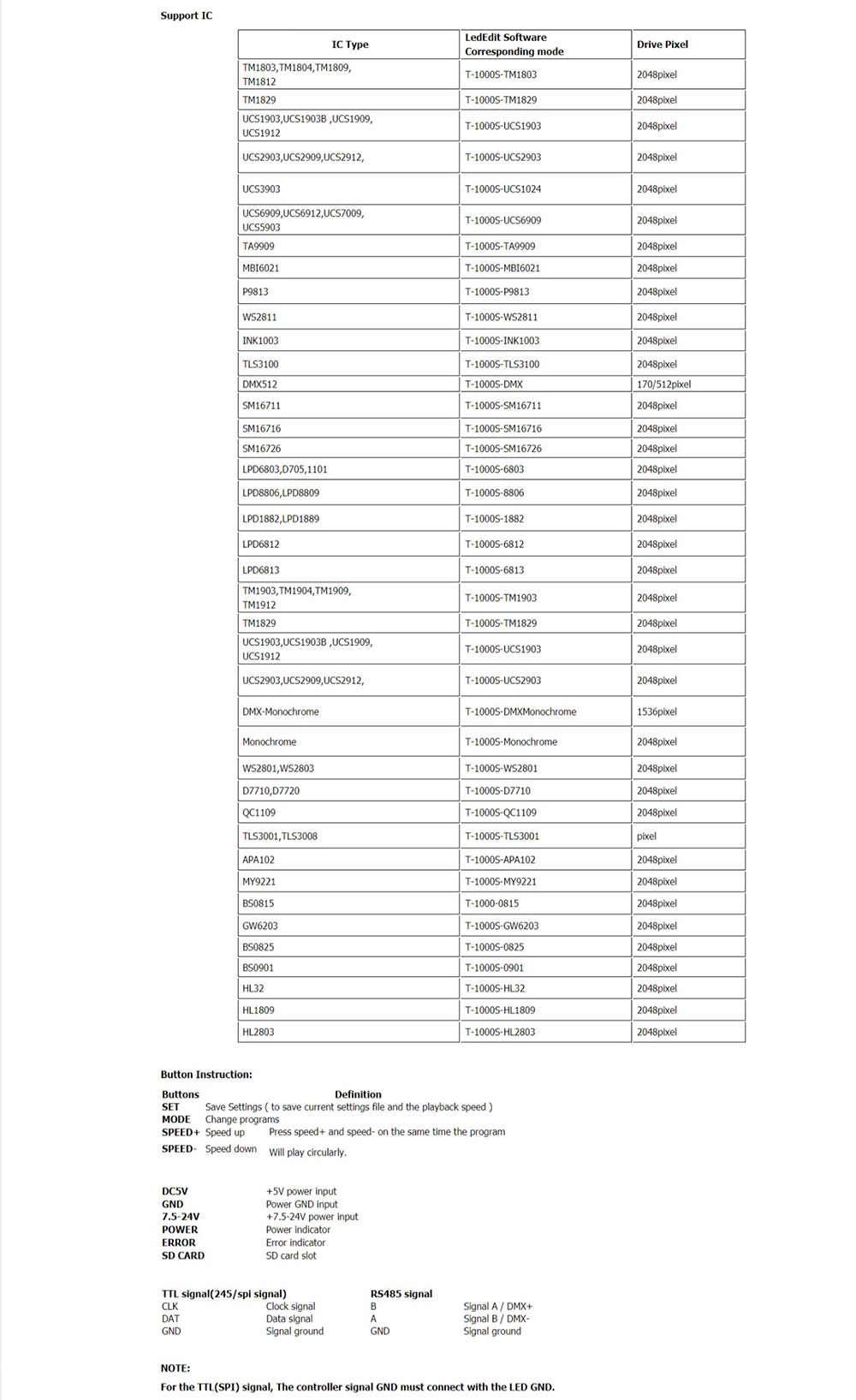 Support IC

| IC Type | LedEdit Software Corresponding mode | Drive Pixel |
|---|---|---|
| TM1803,TM1804,TM1809, TM1812 | T-1000S-TM1803 | 2048pixel |
| TM1829 | T-1000S-TM1829 | 2048pixel |
| UCS1903,UCS1903B ,UCS1909, UCS1912 | T-1000S-UCS1903 | 2048pixel |
| UCS2903,UCS2909,UCS2912, | T-1000S-UCS2903 | 2048pixel |
| UCS3903 | T-1000S-UCS1024 | 2048pixel |
| UCS6909,UCS6912,UCS7009, UCS5903 | T-1000S-UCS6909 | 2048pixel |
| TA9909 | T-1000S-TA9909 | 2048pixel |
| MBI6021 | T-1000S-MBI6021 | 2048pixel |
| P9813 | T-1000S-P9813 | 2048pixel |
| WS2811 | T-1000S-WS2811 | 2048pixel |
| INK1003 | T-1000S-INK1003 | 2048pixel |
| TLS3100 | T-1000S-TLS3100 | 2048pixel |
| DMX512 | T-1000S-DMX | 170/512pixel |
| SM16711 | T-1000S-SM16711 | 2048pixel |
| SM16716 | T-1000S-SM16716 | 2048pixel |
| SM16726 | T-1000S-SM16726 | 2048pixel |
| LPD6803,D705,1101 | T-1000S-6803 | 2048pixel |
| LPD8806,LPD8809 | T-1000S-8806 | 2048pixel |
| LPD1882,LPD1889 | T-1000S-1882 | 2048pixel |
| LPD6812 | T-1000S-6812 | 2048pixel |
| LPD6813 | T-1000S-6813 | 2048pixel |
| TM1903,TM1904,TM1909, TM1912 | T-1000S-TM1903 | 2048pixel |
| TM1829 | T-1000S-TM1829 | 2048pixel |
| UCS1903,UCS1903B ,UCS1909, UCS1912 | T-1000S-UCS1903 | 2048pixel |
| UCS2903,UCS2909,UCS2912, | T-1000S-UCS2903 | 2048pixel |
| DMX-Monochrome | T-1000S-DMXMonochrome | 1536pixel |
| Monochrome | T-1000S-Monochrome | 2048pixel |
| WS2801,WS2803 | T-1000S-WS2801 | 2048pixel |
| D7710,D7720 | T-1000S-D7710 | 2048pixel |
| QC1109 | T-1000S-QC1109 | 2048pixel |
| TLS3001,TLS3008 | T-1000S-TLS3001 | pixel |
| APA102 | T-1000S-APA102 | 2048pixel |
| MY9221 | T-1000S-MY9221 | 2048pixel |
| BS0815 | T-1000-0815 | 2048pixel |
| GW6203 | T-1000S-GW6203 | 2048pixel |
| BS0825 | T-1000S-0825 | 2048pixel |
| BS0901 | T-1000S-0901 | 2048pixel |
| HL32 | T-1000S-HL32 | 2048pixel |
| HL1809 | T-1000S-HL1809 | 2048pixel |
| HL2803 | T-1000S-HL2803 | 2048pixel |

Button Instruction:

Buttons Definition
SET Save Settings ( to save current settings file and the playback speed )
MODE Change programs
SPEED+ Speed up Press speed+ and speed- on the same time the program
SPEED- Speed down Will play circularly.

DC5V +5V power input
GND Power GND input
7.5-24V +7.5-24V power input
POWER Power indicator
ERROR Error indicator
SD CARD SD card slot

TTL signal(245/spi signal)
CLK Clock signal
DAT Data signal
GND Signal ground

RS485 signal
B Signal A / DMX+
A Signal B / DMX-
GND Signal ground

NOTE:
For the TTL(SPI) signal, The controller signal GND must connect with the LED GND.